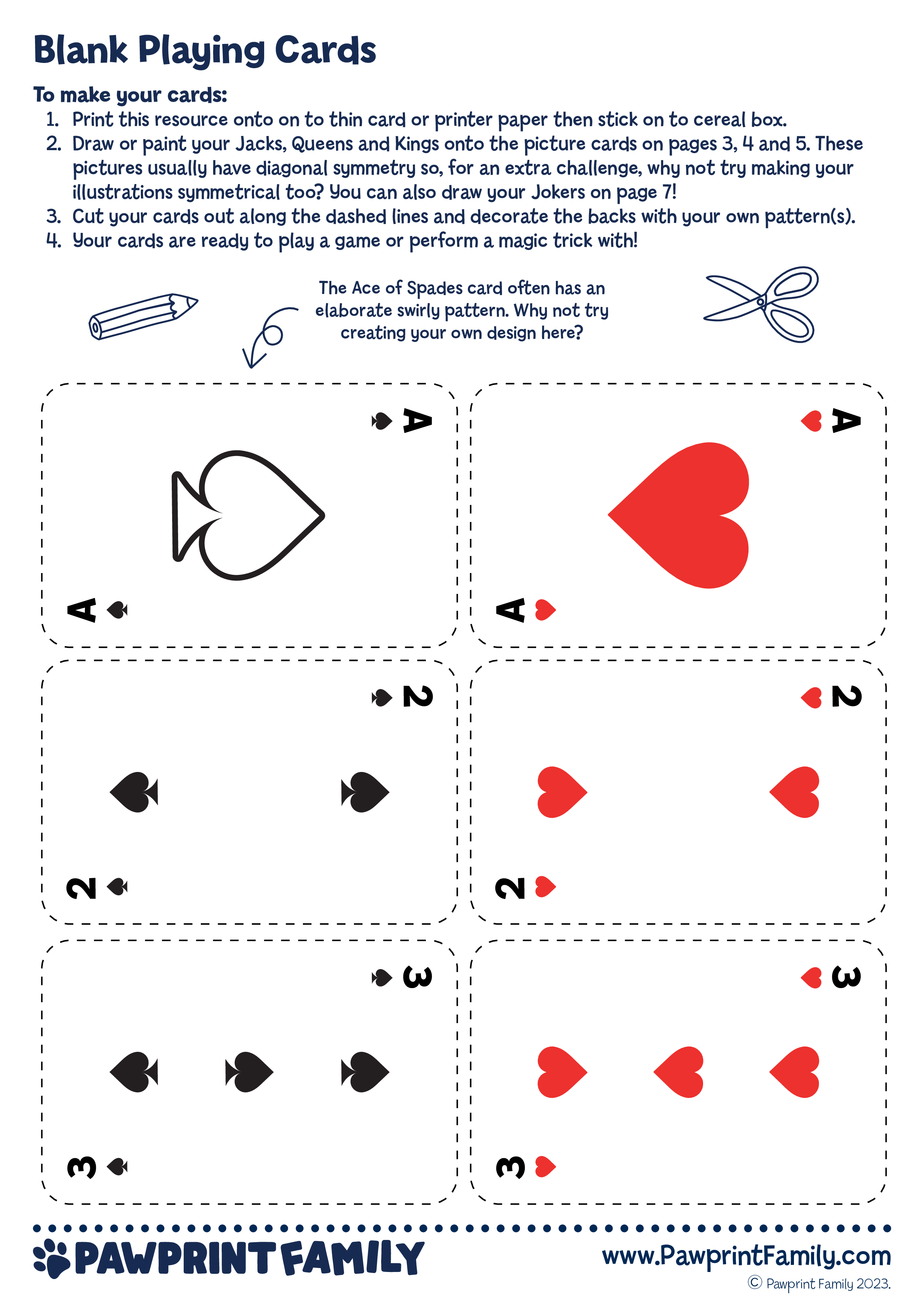 Blank Playing Cards

To make your cards:
1. Print this resource onto on to thin card or printer paper then stick on to cereal box.
2. Draw or paint your Jacks, Queens and Kings onto the picture cards on pages 3, 4 and 5. These pictures usually have diagonal symmetry so, for an extra challenge, why not try making your illustrations symmetrical too? You can also draw your Jokers on page 7!
3. Cut your cards out along the dashed lines and decorate the backs with your own pattern(s).
4. Your cards are ready to play a game or perform a magic trick with!

The Ace of Spades card often has an elaborate swirly pattern. Why not try creating your own design here?

A
A

A
A

2
2

2
2

3
3

3
3

PAWPRINT FAMILY
www.PawprintFamily.com
© Pawprint Family 2023.